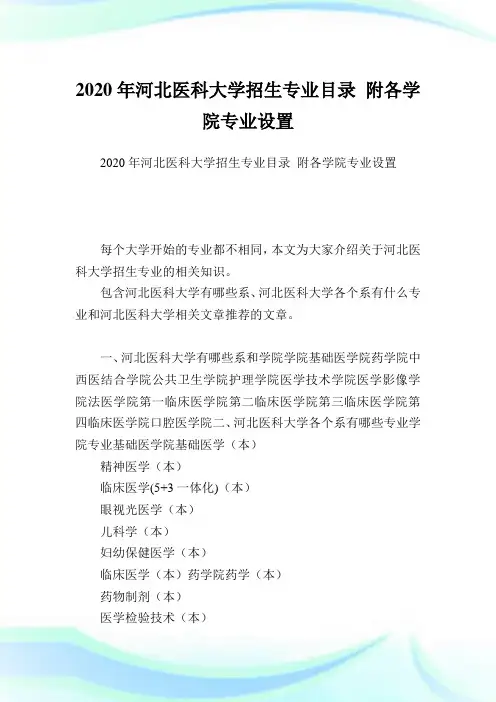 2020 年河北医科大学招生专业目录 附各学院专业设置

2020 年河北医科大学招生专业目录 附各学院专业设置

每个大学开始的专业都不相同，本文为大家介绍关于河北医科大学招生专业的相关知识。

包含河北医科大学有哪些系、河北医科大学各个系有什么专业和河北医科大学相关文章推荐的文章。

一、河北医科大学有哪些系和学院学院基础医学院药学院中西医结合学院公共卫生学院护理学院医学技术学院医学影像学院法医学院第一临床医学院第二临床医学院第三临床医学院第四临床医学院口腔医学院二、河北医科大学各个系有哪些专业学院专业基础医学院基础医学（本）

精神医学（本）

临床医学(5+3 一体化)（本）

眼视光医学（本）

儿科学（本）

妇幼保健医学（本）

临床医学（本）药学院药学（本）

药物制剂（本）

医学检验技术（本）